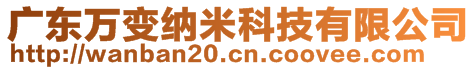 广东万变纳米科技有限公司
http://wanban20.cn.coovee.com